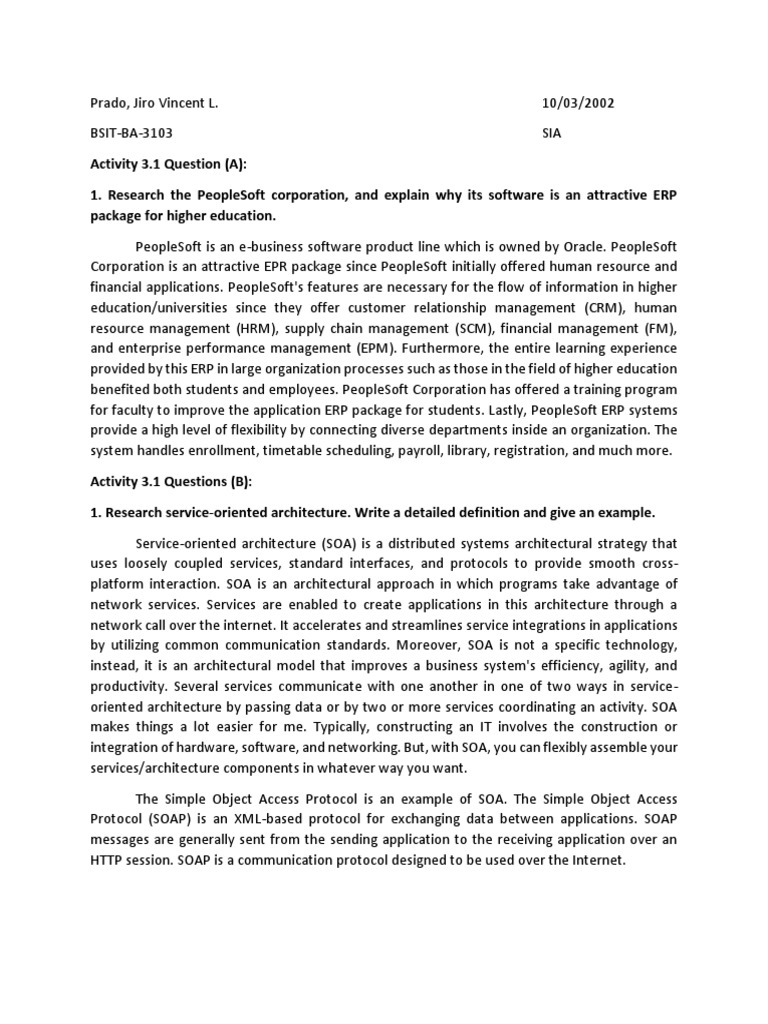 Prado, Jiro Vincent L. 10/03/2002

BSIT-BA-3103 SIA

Activity 3.1 Question (A):

1. Research the PeopleSoft corporation, and explain why its software is an attractive ERP package for higher education.

PeopleSoft is an e-business software product line which is owned by Oracle. PeopleSoft Corporation is an attractive EPR package since PeopleSoft initially offered human resource and financial applications. PeopleSoft's features are necessary for the flow of information in higher education/universities since they offer customer relationship management (CRM), human resource management (HRM), supply chain management (SCM), financial management (FM), and enterprise performance management (EPM). Furthermore, the entire learning experience provided by this ERP in large organization processes such as those in the field of higher education benefited both students and employees. PeopleSoft Corporation has offered a training program for faculty to improve the application ERP package for students. Lastly, PeopleSoft ERP systems provide a high level of flexibility by connecting diverse departments inside an organization. The system handles enrollment, timetable scheduling, payroll, library, registration, and much more.

Activity 3.1 Questions (B):

1. Research service-oriented architecture. Write a detailed definition and give an example.

Service-oriented architecture (SOA) is a distributed systems architectural strategy that uses loosely coupled services, standard interfaces, and protocols to provide smooth cross-platform interaction. SOA is an architectural approach in which programs take advantage of network services. Services are enabled to create applications in this architecture through a network call over the internet. It accelerates and streamlines service integrations in applications by utilizing common communication standards. Moreover, SOA is not a specific technology, instead, it is an architectural model that improves a business system's efficiency, agility, and productivity. Several services communicate with one another in one of two ways in service-oriented architecture by passing data or by two or more services coordinating an activity. SOA makes things a lot easier for me. Typically, constructing an IT involves the construction or integration of hardware, software, and networking. But, with SOA, you can flexibly assemble your services/architecture components in whatever way you want.

The Simple Object Access Protocol is an example of SOA. The Simple Object Access Protocol (SOAP) is an XML-based protocol for exchanging data between applications. SOAP messages are generally sent from the sending application to the receiving application over an HTTP session. SOAP is a communication protocol designed to be used over the Internet.